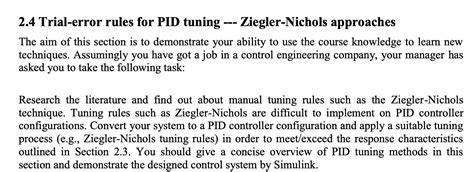 2.4 Trial-error rules for PID tuning --- Ziegler-Nichols approaches

The aim of this section is to demonstrate your ability to use the course knowledge to learn new techniques. Assumingly you have got a job in a control engineering company, your manager has asked you to take the following task:

Research the literature and find out about manual tuning rules such as the Ziegler-Nichols technique. Tuning rules such as Ziegler-Nichols are difficult to implement on PID controller configurations. Convert your system to a PID controller configuration and apply a suitable tuning process (e.g., Ziegler-Nichols tuning rules) in order to meet/exceed the response characteristics outlined in Section 2.3. You should give a concise overview of PID tuning methods in this section and demonstrate the designed control system by Simulink.